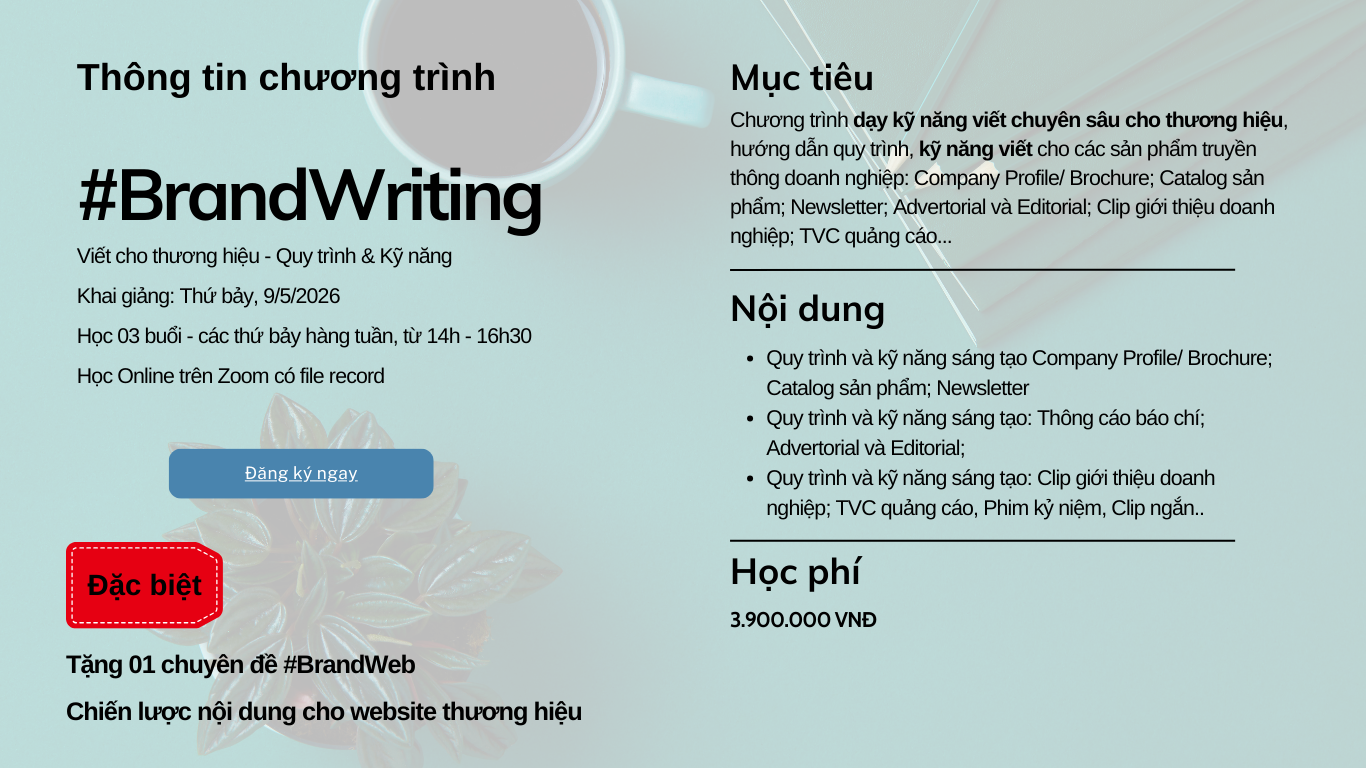 Thông tin chương trình

#BrandWriting

Viết cho thương hiệu - Quy trình & Kỹ năng

Khai giảng: Thứ bảy, 9/5/2026

Học 03 buổi - các thứ bảy hàng tuần, từ 14h - 16h30

Học Online trên Zoom có file record

Đăng ký ngay

Đặc biệt

Tặng 01 chuyên đề #BrandWeb

Chiến lược nội dung cho website thương hiệu

Mục tiêu

Chương trình dạy kỹ năng viết chuyên sâu cho thương hiệu, hướng dẫn quy trình, kỹ năng viết cho các sản phẩm truyền thông doanh nghiệp: Company Profile/ Brochure; Catalog sản phẩm; Newsletter; Advertorial và Editorial; Clip giới thiệu doanh nghiệp; TVC quảng cáo...

Nội dung

• Quy trình và kỹ năng sáng tạo Company Profile/ Brochure; Catalog sản phẩm; Newsletter
• Quy trình và kỹ năng sáng tạo: Thông cáo báo chí; Advertorial và Editorial;
• Quy trình và kỹ năng sáng tạo: Clip giới thiệu doanh nghiệp; TVC quảng cáo, Phim kỷ niệm, Clip ngắn..

Học phí

3.900.000 VNĐ